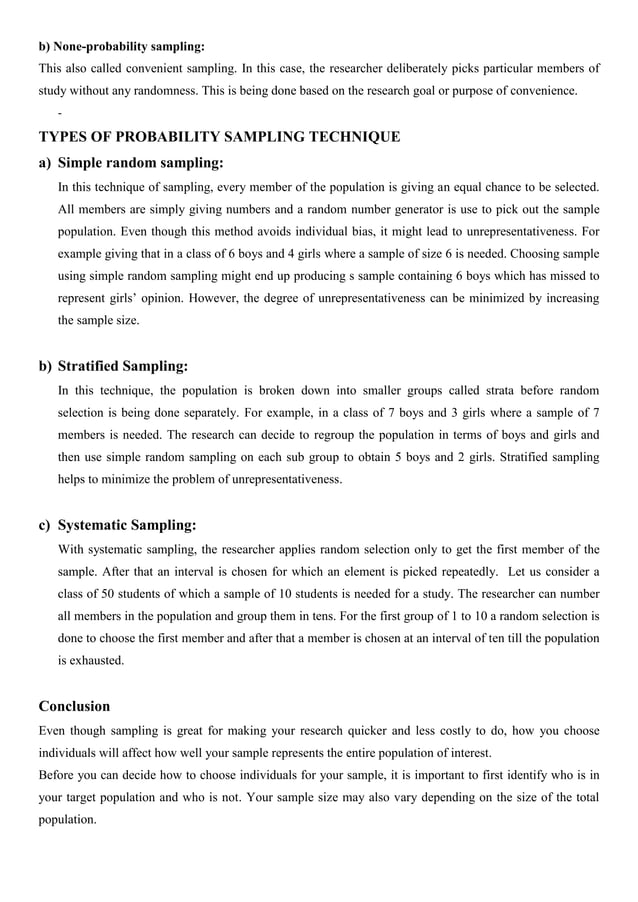 b) None-probability sampling:
This also called convenient sampling. In this case, the researcher deliberately picks particular members of study without any randomness. This is being done based on the research goal or purpose of convenience.

-

TYPES OF PROBABILITY SAMPLING TECHNIQUE

a) Simple random sampling:
In this technique of sampling, every member of the population is giving an equal chance to be selected. All members are simply giving numbers and a random number generator is use to pick out the sample population. Even though this method avoids individual bias, it might lead to unrepresentativeness. For example giving that in a class of 6 boys and 4 girls where a sample of size 6 is needed. Choosing sample using simple random sampling might end up producing s sample containing 6 boys which has missed to represent girls' opinion. However, the degree of unrepresentativeness can be minimized by increasing the sample size.

b) Stratified Sampling:
In this technique, the population is broken down into smaller groups called strata before random selection is being done separately. For example, in a class of 7 boys and 3 girls where a sample of 7 members is needed. The research can decide to regroup the population in terms of boys and girls and then use simple random sampling on each sub group to obtain 5 boys and 2 girls. Stratified sampling helps to minimize the problem of unrepresentativeness.

c) Systematic Sampling:
With systematic sampling, the researcher applies random selection only to get the first member of the sample. After that an interval is chosen for which an element is picked repeatedly. Let us consider a class of 50 students of which a sample of 10 students is needed for a study. The researcher can number all members in the population and group them in tens. For the first group of 1 to 10 a random selection is done to choose the first member and after that a member is chosen at an interval of ten till the population is exhausted.

Conclusion
Even though sampling is great for making your research quicker and less costly to do, how you choose individuals will affect how well your sample represents the entire population of interest.
Before you can decide how to choose individuals for your sample, it is important to first identify who is in your target population and who is not. Your sample size may also vary depending on the size of the total population.